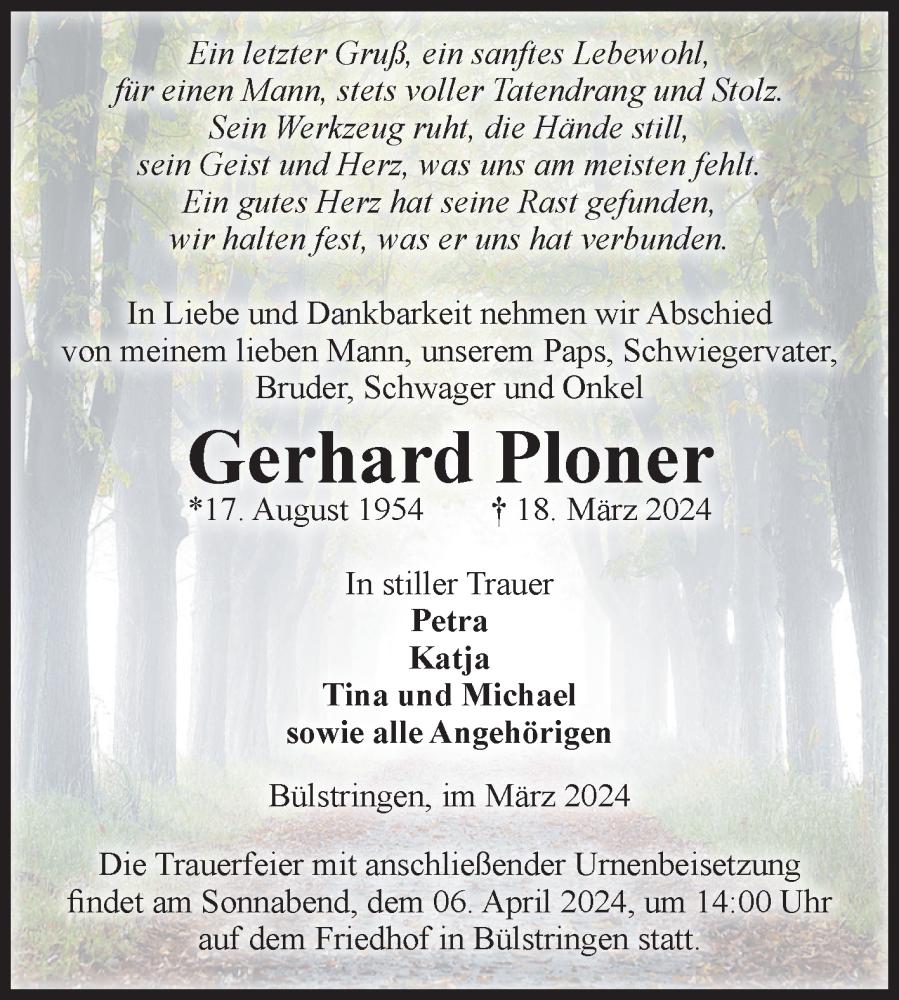 Ein letzter Gruß, ein sanftes Lebewohl,
für einen Mann, stets voller Tatendrang und Stolz.
Sein Werkzeug ruht, die Hände still,
sein Geist und Herz, was uns am meisten fehlt.
Ein gutes Herz hat seine Rast gefunden,
wir halten fest, was er uns hat verbunden.

In Liebe und Dankbarkeit nehmen wir Abschied
von meinem lieben Mann, unserem Paps, Schwiegervater,
Bruder, Schwager und Onkel

Gerhard Ploner

*17. August 1954 † 18. März 2024

In stiller Trauer
Petra
Katja
Tina und Michael
sowie alle Angehörigen

Bülstringen, im März 2024

Die Trauerfeier mit anschließender Urnenbeisetzung
findet am Sonnabend, dem 06. April 2024, um 14:00 Uhr
auf dem Friedhof in Bülstringen statt.